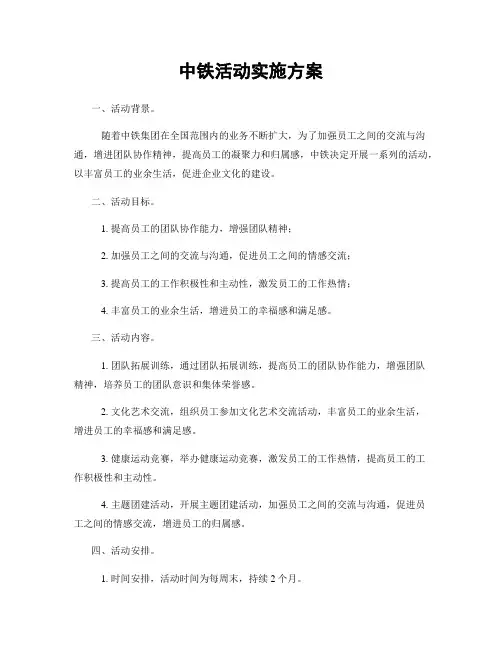 中铁活动实施方案

一、活动背景。

随着中铁集团在全国范围内的业务不断扩大，为了加强员工之间的交流与沟通，增进团队协作精神，提高员工的凝聚力和归属感，中铁决定开展一系列的活动，以丰富员工的业余生活，促进企业文化的建设。

二、活动目标。

1. 提高员工的团队协作能力，增强团队精神；

2. 加强员工之间的交流与沟通，促进员工之间的情感交流；

3. 提高员工的工作积极性和主动性，激发员工的工作热情；

4. 丰富员工的业余生活，增进员工的幸福感和满足感。

三、活动内容。

1. 团队拓展训练，通过团队拓展训练，提高员工的团队协作能力，增强团队精神，培养员工的团队意识和集体荣誉感。

2. 文化艺术交流，组织员工参加文化艺术交流活动，丰富员工的业余生活，增进员工的幸福感和满足感。

3. 健康运动竞赛，举办健康运动竞赛，激发员工的工作热情，提高员工的工作积极性和主动性。

4. 主题团建活动，开展主题团建活动，加强员工之间的交流与沟通，促进员工之间的情感交流，增进员工的归属感。

四、活动安排。

1. 时间安排，活动时间为每周末，持续 2 个月。